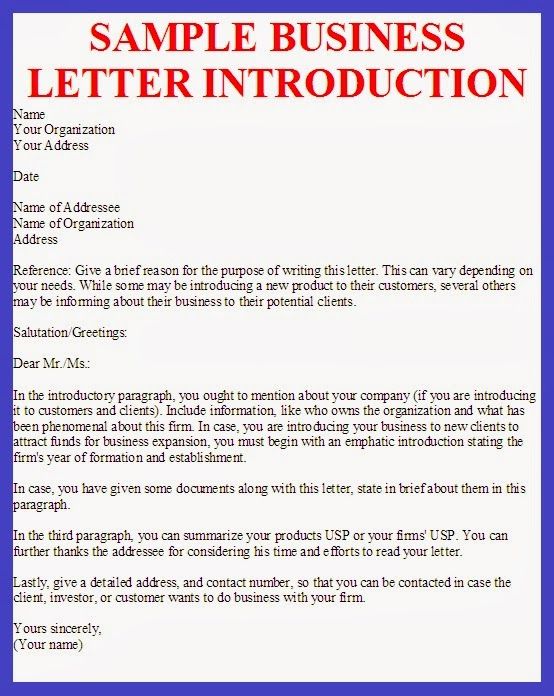 SAMPLE BUSINESS LETTER INTRODUCTION

Name
Your Organization
Your Address

Date

Name of Addressee
Name of Organization
Address

Reference: Give a brief reason for the purpose of writing this letter. This can vary depending on your needs. While some may be introducing a new product to their customers, several others may be informing about their business to their potential clients.

Salutation/Greetings:

Dear Mr./Ms.:

In the introductory paragraph, you ought to mention about your company (if you are introducing it to customers and clients). Include information, like who owns the organization and what has been phenomenal about this firm. In case, you are introducing your business to new clients to attract funds for business expansion, you must begin with an emphatic introduction stating the firm's year of formation and establishment.

In case, you have given some documents along with this letter, state in brief about them in this paragraph.

In the third paragraph, you can summarize your products USP or your firms' USP. You can further thanks the addressee for considering his time and efforts to read your letter.

Lastly, give a detailed address, and contact number, so that you can be contacted in case the client, investor, or customer wants to do business with your firm.

Yours sincerely,
(Your name)